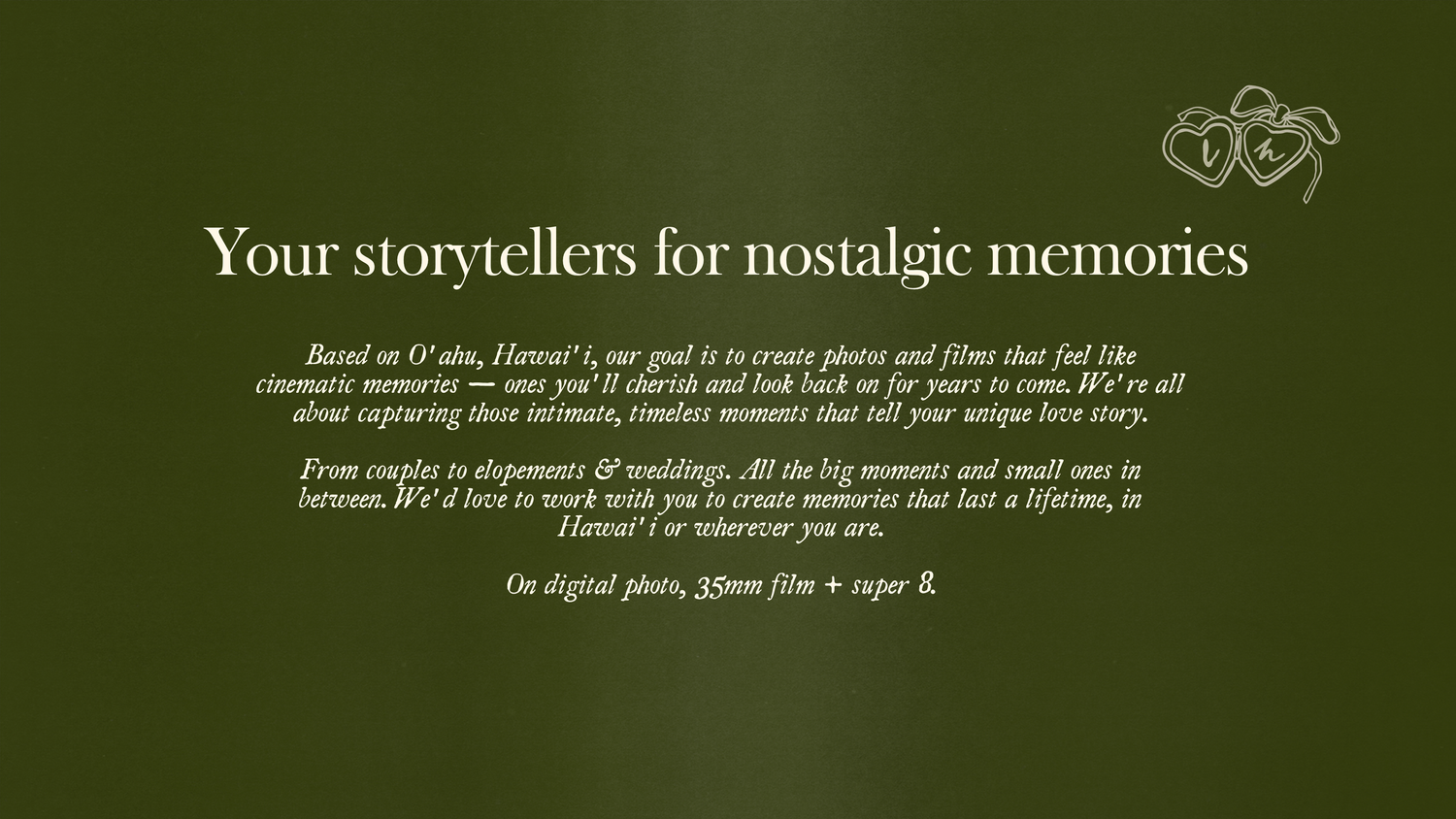 Your storytellers for nostalgic memories

Based on O'ahu, Hawai'i, our goal is to create photos and films that feel like cinematic memories — ones you'll cherish and look back on for years to come. We're all about capturing those intimate, timeless moments that tell your unique love story.

From couples to elopements & weddings. All the big moments and small ones in between. We'd love to work with you to create memories that last a lifetime, in Hawai'i or wherever you are.

On digital photo, 35mm film + super 8.